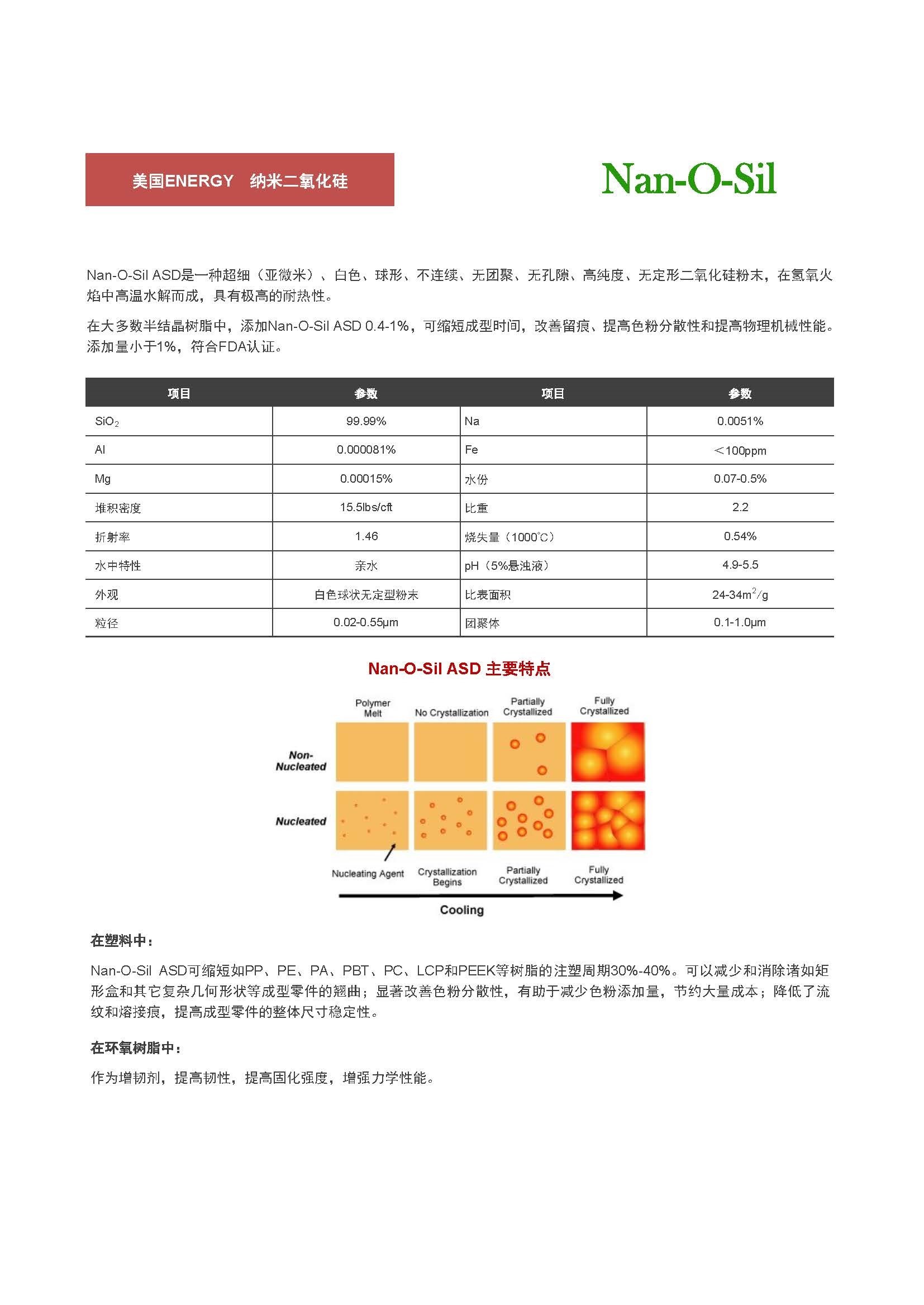 美国ENERGY 纳米二氧化硅

Nan-O-Sil

Nan-O-Sil ASD是一种超细（亚微米）、白色、球形、不连续、无团聚、无孔隙、高纯度、无定形二氧化硅粉末，在氢氧火焰中高温水解而成，具有极高的耐热性。

在大多数半结晶树脂中，添加Nan-O-Sil ASD 0.4-1%，可缩短成型时间，改善留痕、提高色粉分散性和提高物理机械性能。添加量小于1%，符合FDA认证。

| 项目 | 参数 | 项目 | 参数 |
|---|---|---|---|
| $SiO_2$ | 99.99% | Na | 0.0051% |
| Al | 0.000081% | Fe | ＜100ppm |
| Mg | 0.00015% | 水份 | 0.07-0.5% |
| 堆积密度 | 15.5lbs/cft | 比重 | 2.2 |
| 折射率 | 1.46 | 烧失量（1000℃） | 0.54% |
| 水中特性 | 亲水 | pH（5%悬浊液） | 4.9-5.5 |
| 外观 | 白色球状无定型粉末 | 比表面积 | 24-34$m^2$/g |
| 粒径 | 0.02-0.55μm | 团聚体 | 0.1-1.0μm |

Nan-O-Sil ASD 主要特点

Polymer Melt
No Crystallization
Partially Crystallized
Fully Crystallized
Non-Nucleated
Nucleated
Nucleating Agent
Crystallization Begins
Partially Crystallized
Fully Crystallized
Cooling

在塑料中：

Nan-O-Sil ASD可缩短如PP、PE、PA、PBT、PC、LCP和PEEK等树脂的注塑周期30%-40%。可以减少和消除诸如矩形盒和其它复杂几何形状等成型零件的翘曲；显著改善色粉分散性，有助于减少色粉添加量，节约大量成本；降低了流纹和熔接痕，提高成型零件的整体尺寸稳定性。

在环氧树脂中：

作为增韧剂，提高韧性，提高固化强度，增强力学性能。